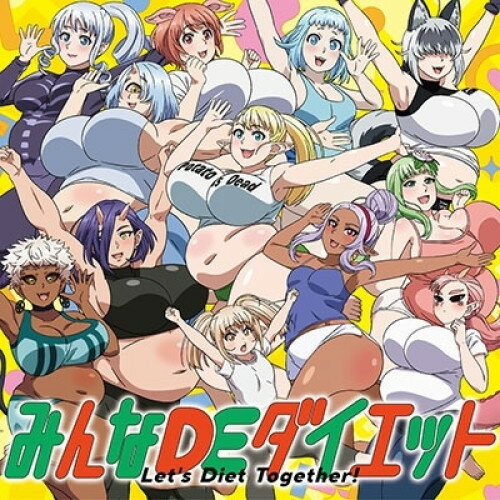 Potato is Dead

みんなDEダイエット
Let's Diet Together!